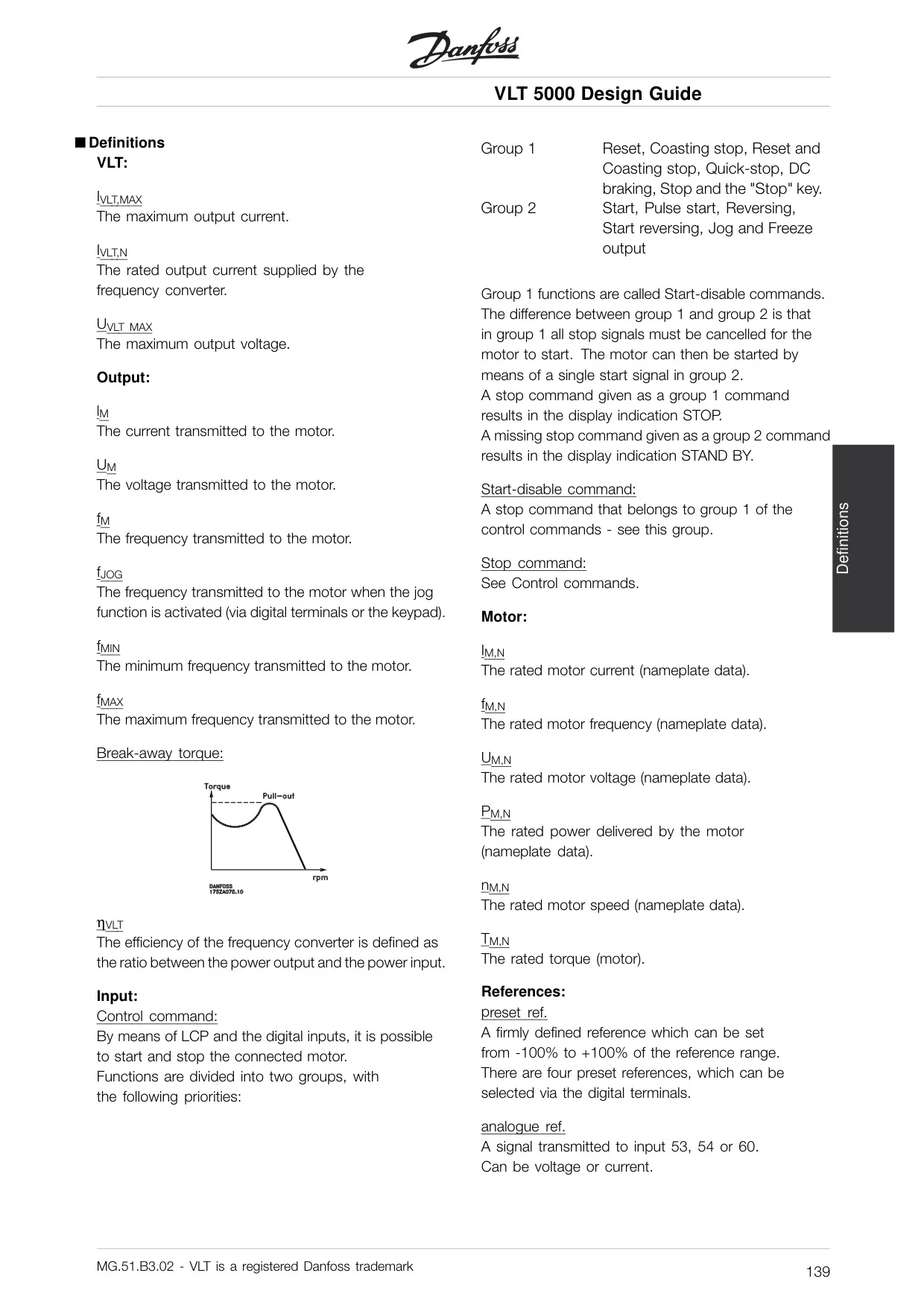 Danfoss

VLT 5000 Design Guide

■ Definitions
VLT:

$I_{VLT,MAX}$
The maximum output current.

$I_{VLT,N}$
The rated output current supplied by the frequency converter.

$U_{VLT\ MAX}$
The maximum output voltage.

Output:

$I_M$
The current transmitted to the motor.

$U_M$
The voltage transmitted to the motor.

$f_M$
The frequency transmitted to the motor.

$f_{JOG}$
The frequency transmitted to the motor when the jog function is activated (via digital terminals or the keypad).

$f_{MIN}$
The minimum frequency transmitted to the motor.

$f_{MAX}$
The maximum frequency transmitted to the motor.

Break-away torque:

Torque
Pull-out
rpm
DANFOSS
175ZA078.10

$\eta_{VLT}$
The efficiency of the frequency converter is defined as the ratio between the power output and the power input.

Input:
Control command:
By means of LCP and the digital inputs, it is possible to start and stop the connected motor.
Functions are divided into two groups, with the following priorities:

| Group 1 | Reset, Coasting stop, Reset and Coasting stop, Quick-stop, DC braking, Stop and the "Stop" key. |
|---|---|
| Group 2 | Start, Pulse start, Reversing, Start reversing, Jog and Freeze output |

Group 1 functions are called Start-disable commands. The difference between group 1 and group 2 is that in group 1 all stop signals must be cancelled for the motor to start. The motor can then be started by means of a single start signal in group 2.
A stop command given as a group 1 command results in the display indication STOP.
A missing stop command given as a group 2 command results in the display indication STAND BY.

Start-disable command:
A stop command that belongs to group 1 of the control commands - see this group.

Stop command:
See Control commands.

Motor:

$I_{M,N}$
The rated motor current (nameplate data).

$f_{M,N}$
The rated motor frequency (nameplate data).

$U_{M,N}$
The rated motor voltage (nameplate data).

$P_{M,N}$
The rated power delivered by the motor (nameplate data).

$n_{M,N}$
The rated motor speed (nameplate data).

$T_{M,N}$
The rated torque (motor).

References:
preset ref.
A firmly defined reference which can be set from -100% to +100% of the reference range. There are four preset references, which can be selected via the digital terminals.

analogue ref.
A signal transmitted to input 53, 54 or 60. Can be voltage or current.

Definitions

MG.51.B3.02 - VLT is a registered Danfoss trademark
139